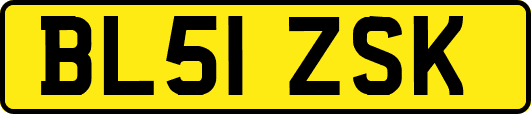 BL51 ZSK